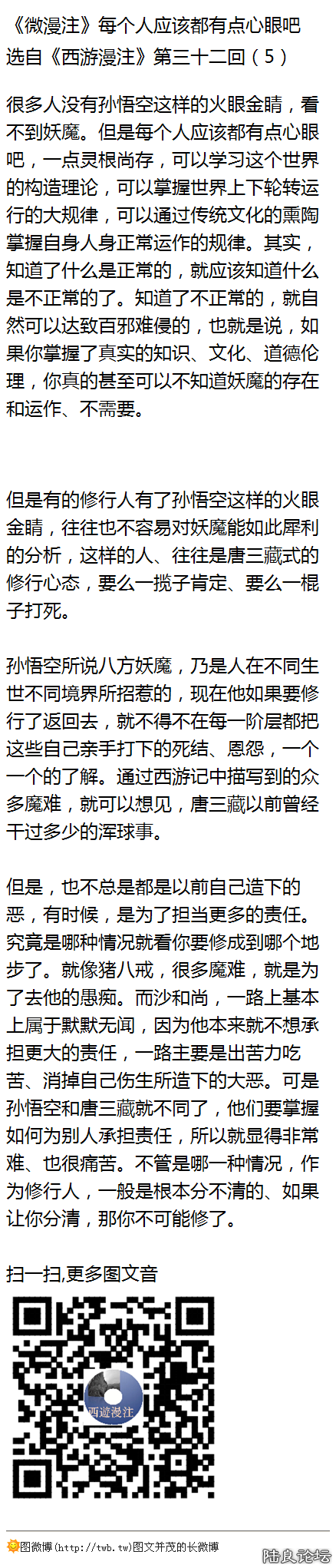 《微漫注》每个人应该都有点心眼吧
选自《西游漫注》第三十二回（5）

很多人没有孙悟空这样的火眼金睛，看不到妖魔。但是每个人应该都有点心眼吧，一点灵根尚存，可以学习这个世界的构造理论，可以掌握世界上下轮转运行的大规律，可以通过传统文化的熏陶掌握自身人身正常运作的规律。其实，知道了什么是正常的，就应该知道什么是不正常的了。知道了不正常的，就自然可以达致百邪难侵的，也就是说，如果你掌握了真实的知识、文化、道德伦理，你真的甚至可以不知道妖魔的存在和运作、不需要。

但是有的修行人有了孙悟空这样的火眼金睛，往往也不容易对妖魔能如此犀利的分析，这样的人、往往是唐三藏式的修行心态，要么一揽子肯定、要么一棍子打死。

孙悟空所说八方妖魔，乃是人在不同生世不同境界所招惹的，现在他如果要修行了返回去，就不得不在每一阶层都把这些自己亲手打下的死结、恩怨，一个一个的了解。通过西游记中描写到的众多魔难，就可以想见，唐三藏以前曾经干过多少的浑球事。

但是，也不总是都是以前自己造下的恶，有时候，是为了担当更多的责任。究竟是哪种情况就看你要修成到哪个地步了。就像猪八戒，很多魔难，就是为了去他的愚痴。而沙和尚，一路上基本上属于默默无闻，因为他本来就不想承担更大的责任，一路主要是出苦力吃苦、消掉自己伤生所造下的大恶。可是孙悟空和唐三藏就不同了，他们要掌握如何为别人承担责任，所以就显得非常难、也很痛苦。不管是哪一种情况，作为修行人，一般是根本分不清的、如果让你分清，那你不可能修了。

扫一扫,更多图文音

西遊漫注

图微博(http://twb.tw)图文并茂的长微博

陆良论坛